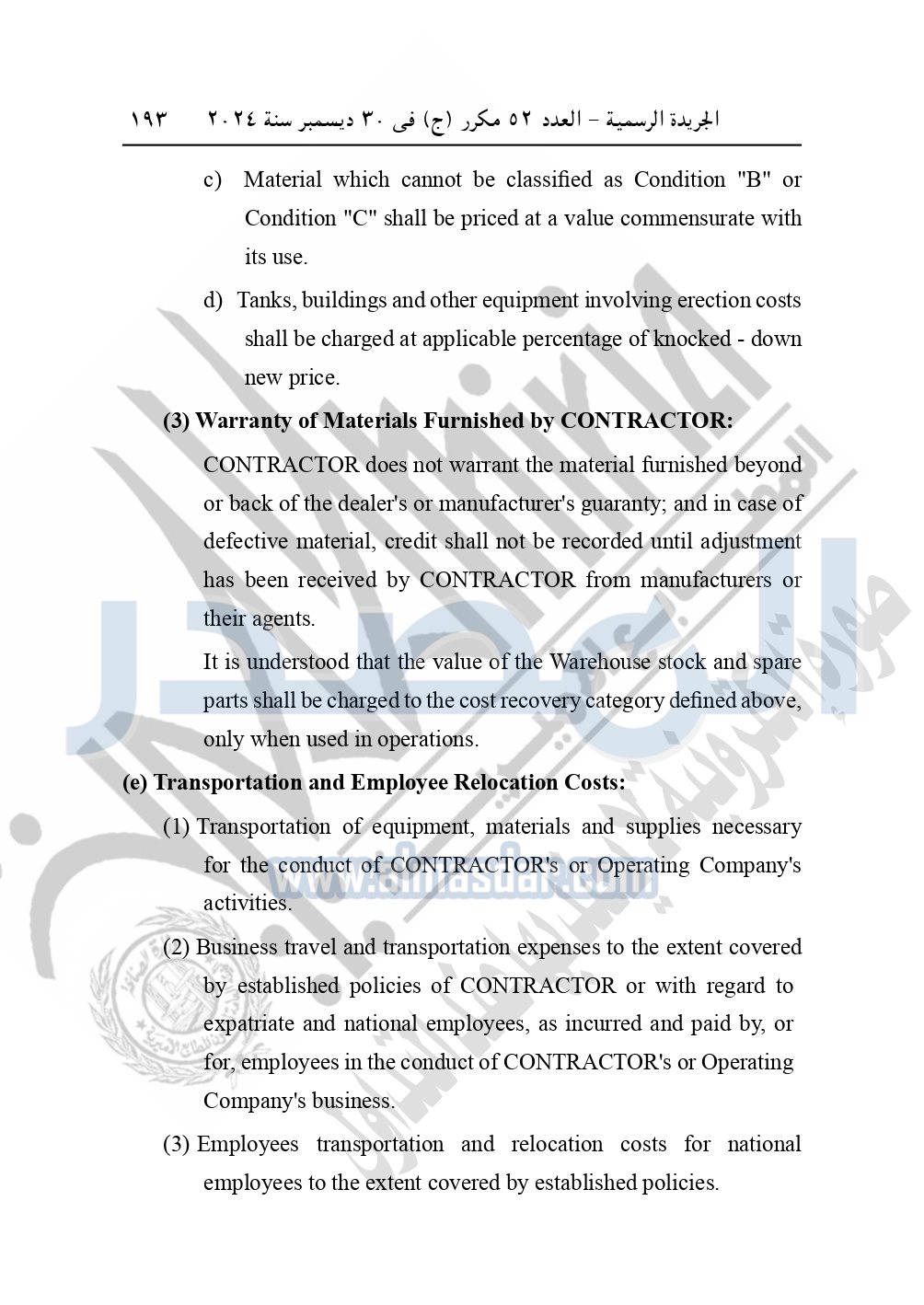 الجريدة الرسمية - العدد ٥٢ مكرر (ج) فى ٣٠ ديسمبر سنة ٢٠٢٤ ١٩٣

c) Material which cannot be classified as Condition "B" or Condition "C" shall be priced at a value commensurate with its use.

d) Tanks, buildings and other equipment involving erection costs shall be charged at applicable percentage of knocked - down new price.

(3) Warranty of Materials Furnished by CONTRACTOR:

CONTRACTOR does not warrant the material furnished beyond or back of the dealer's or manufacturer's guaranty; and in case of defective material, credit shall not be recorded until adjustment has been received by CONTRACTOR from manufacturers or their agents.

It is understood that the value of the Warehouse stock and spare parts shall be charged to the cost recovery category defined above, only when used in operations.

(e) Transportation and Employee Relocation Costs:

(1) Transportation of equipment, materials and supplies necessary for the conduct of CONTRACTOR's or Operating Company's activities.

(2) Business travel and transportation expenses to the extent covered by established policies of CONTRACTOR or with regard to expatriate and national employees, as incurred and paid by, or for, employees in the conduct of CONTRACTOR's or Operating Company's business.

(3) Employees transportation and relocation costs for national employees to the extent covered by established policies.

www.almasdar.com